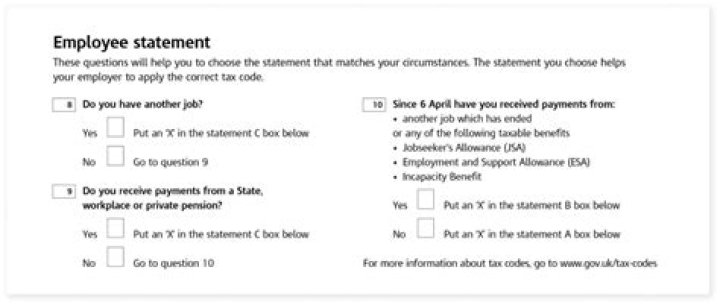 Employee statement

These questions will help you to choose the statement that matches your circumstances. The statement you choose helps your employer to apply the correct tax code.

8 Do you have another job?

Yes ☐ Put an 'X' in the statement C box below

No ☐ Go to question 9

9 Do you receive payments from a State, workplace or private pension?

Yes ☐ Put an 'X' in the statement C box below

No ☐ Go to question 10

10 Since 6 April have you received payments from:
• another job which has ended
or any of the following taxable benefits
• Jobseeker's Allowance (JSA)
• Employment and Support Allowance (ESA)
• Incapacity Benefit

Yes ☐ Put an 'X' in the statement B box below

No ☐ Put an 'X' in the statement A box below

For more information about tax codes, go to www.gov.uk/tax-codes